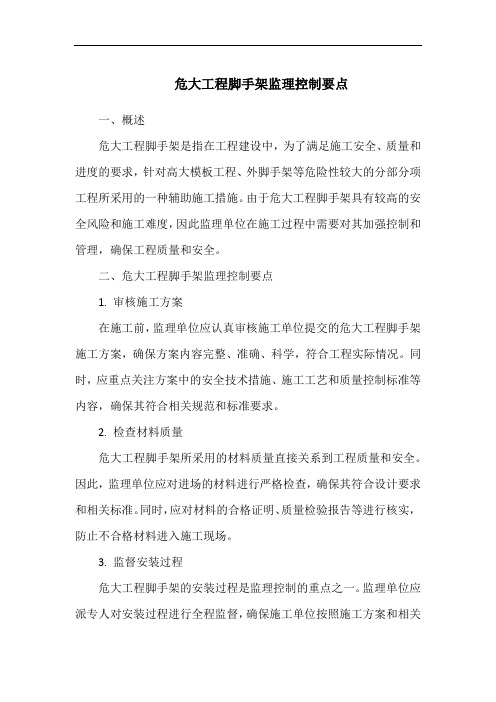 危大工程脚手架监理控制要点

一、概述

危大工程脚手架是指在工程建设中，为了满足施工安全、质量和进度的要求，针对高大模板工程、外脚手架等危险性较大的分部分项工程所采用的一种辅助施工措施。由于危大工程脚手架具有较高的安全风险和施工难度，因此监理单位在施工过程中需要对其加强控制和管理，确保工程质量和安全。

二、危大工程脚手架监理控制要点

1. 审核施工方案

在施工前，监理单位应认真审核施工单位提交的危大工程脚手架施工方案，确保方案内容完整、准确、科学，符合工程实际情况。同时，应重点关注方案中的安全技术措施、施工工艺和质量控制标准等内容，确保其符合相关规范和标准要求。

2. 检查材料质量

危大工程脚手架所采用的材料质量直接关系到工程质量和安全。因此，监理单位应对进场的材料进行严格检查，确保其符合设计要求和相关标准。同时，应对材料的合格证明、质量检验报告等进行核实，防止不合格材料进入施工现场。

3. 监督安装过程

危大工程脚手架的安装过程是监理控制的重点之一。监理单位应派专人对安装过程进行全程监督，确保施工单位按照施工方案和相关